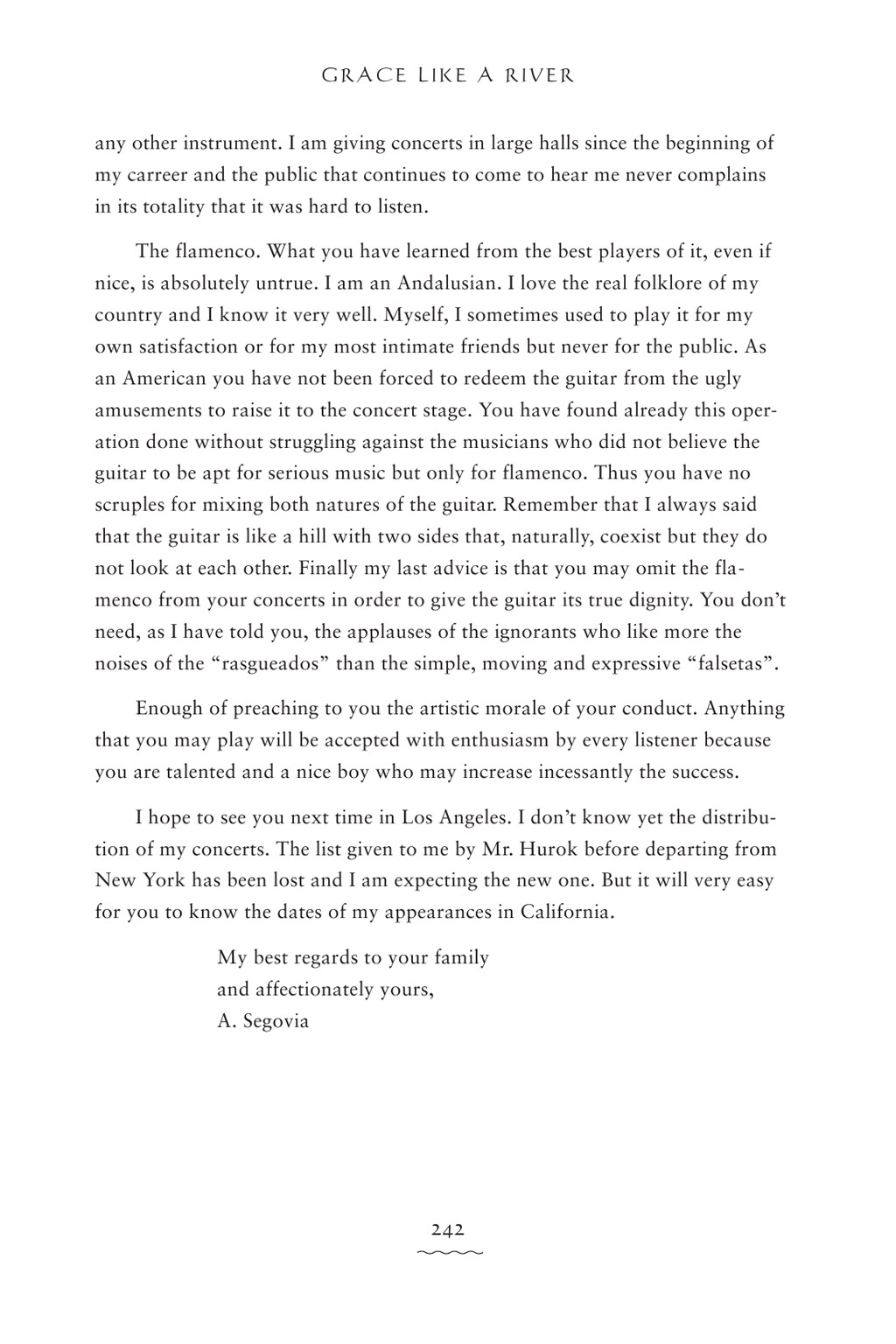 GRACE LIKE A RIVER

any other instrument. I am giving concerts in large halls since the beginning of my carreer and the public that continues to come to hear me never complains in its totality that it was hard to listen.

The flamenco. What you have learned from the best players of it, even if nice, is absolutely untrue. I am an Andalusian. I love the real folklore of my country and I know it very well. Myself, I sometimes used to play it for my own satisfaction or for my most intimate friends but never for the public. As an American you have not been forced to redeem the guitar from the ugly amusements to raise it to the concert stage. You have found already this operation done without struggling against the musicians who did not believe the guitar to be apt for serious music but only for flamenco. Thus you have no scruples for mixing both natures of the guitar. Remember that I always said that the guitar is like a hill with two sides that, naturally, coexist but they do not look at each other. Finally my last advice is that you may omit the flamenco from your concerts in order to give the guitar its true dignity. You don't need, as I have told you, the applauses of the ignorants who like more the noises of the "rasgueados" than the simple, moving and expressive "falsetas".

Enough of preaching to you the artistic morale of your conduct. Anything that you may play will be accepted with enthusiasm by every listener because you are talented and a nice boy who may increase incessantly the success.

I hope to see you next time in Los Angeles. I don't know yet the distribution of my concerts. The list given to me by Mr. Hurok before departing from New York has been lost and I am expecting the new one. But it will very easy for you to know the dates of my appearances in California.

My best regards to your family
and affectionately yours,
A. Segovia

242